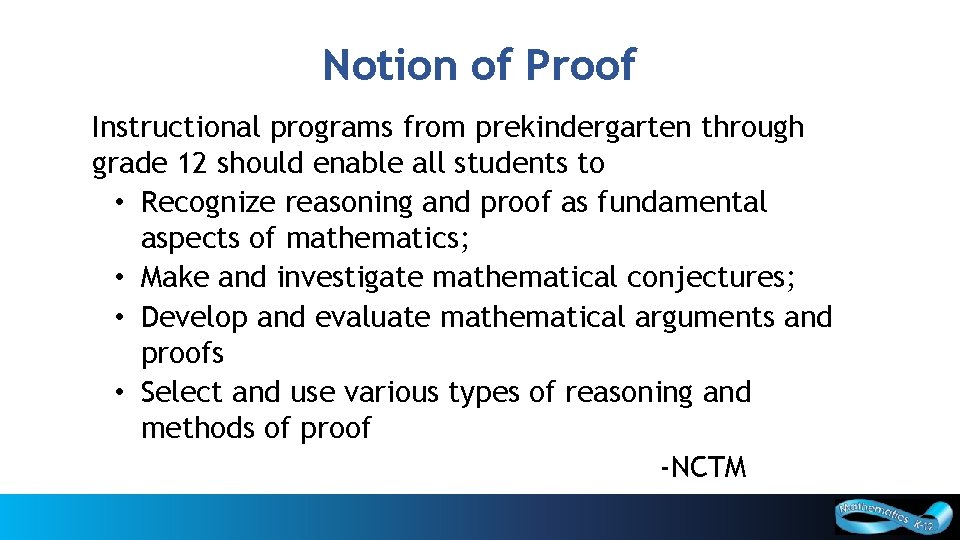 Notion of Proof

Instructional programs from prekindergarten through grade 12 should enable all students to
• Recognize reasoning and proof as fundamental aspects of mathematics;
• Make and investigate mathematical conjectures;
• Develop and evaluate mathematical arguments and proofs
• Select and use various types of reasoning and methods of proof

-NCTM

Mathematics K-12